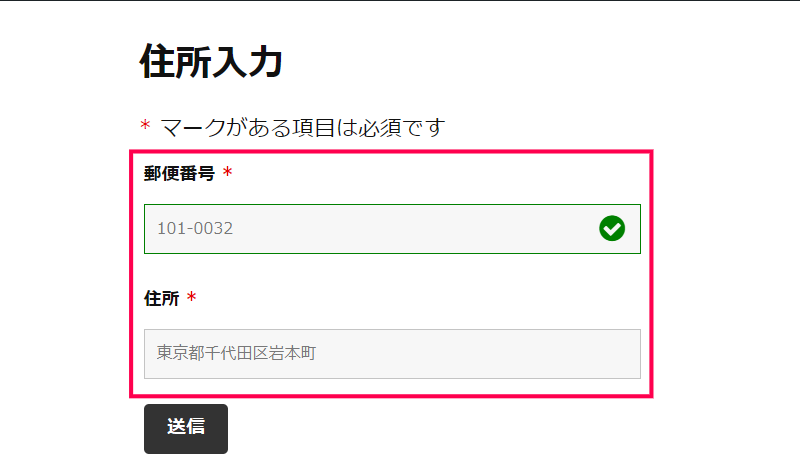 住所入力

* マークがある項目は必須です

郵便番号 *

101-0032

住所 *

東京都千代田区岩本町

送信